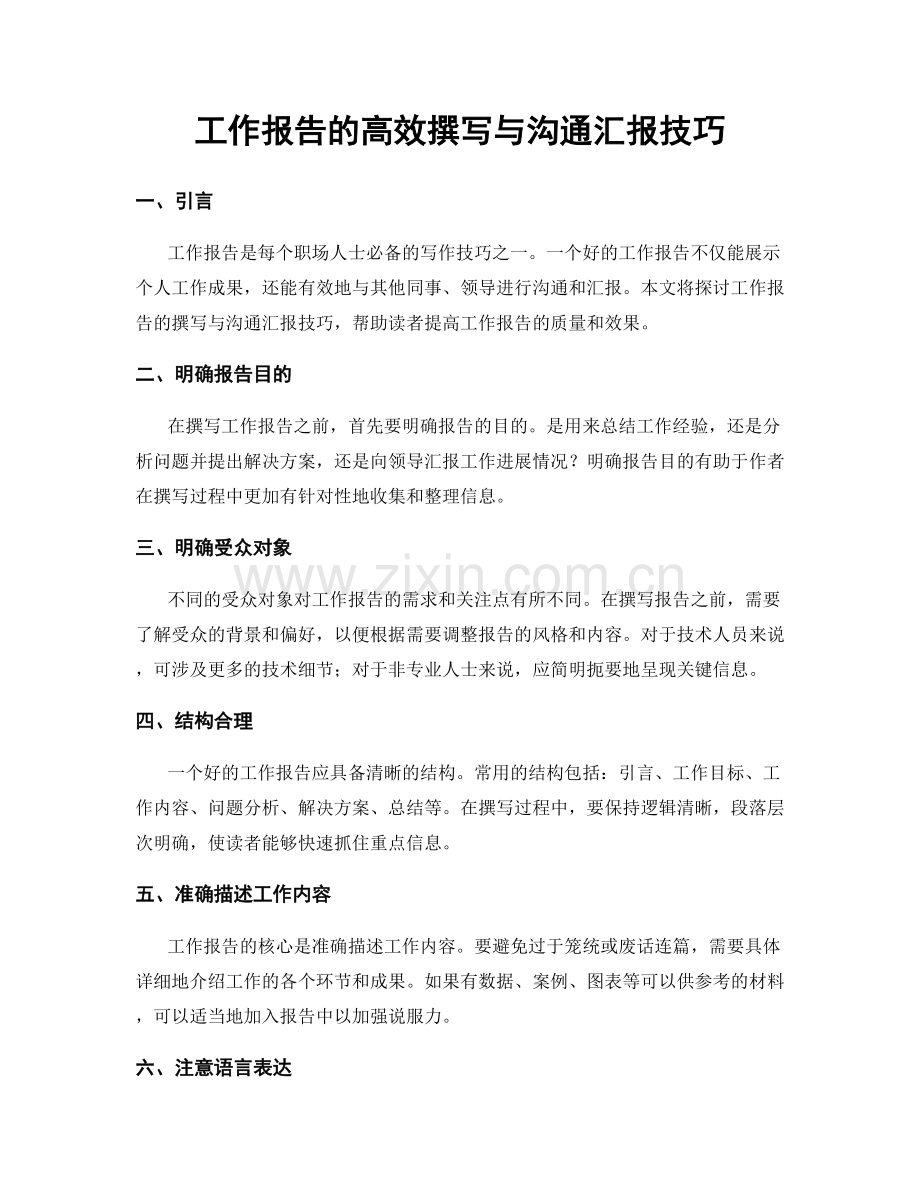 工作报告的高效撰写与沟通汇报技巧

一、引言

工作报告是每个职场人士必备的写作技巧之一。一个好的工作报告不仅能展示个人工作成果，还能有效地与其他同事、领导进行沟通和汇报。本文将探讨工作报告的撰写与沟通汇报技巧，帮助读者提高工作报告的质量和效果。

二、明确报告目的

在撰写工作报告之前，首先要明确报告的目的。是用来总结工作经验，还是分析问题并提出解决方案，还是向领导汇报工作进展情况？明确报告目的有助于作者在撰写过程中更加有针对性地收集和整理信息。

三、明确受众对象

不同的受众对象对工作报告的需求和关注点有所不同。在撰写报告之前，需要了解受众的背景和偏好，以便根据需要调整报告的风格和内容。对于技术人员来说，可涉及更多的技术细节；对于非专业人士来说，应简明扼要地呈现关键信息。

四、结构合理

一个好的工作报告应具备清晰的结构。常用的结构包括：引言、工作目标、工作内容、问题分析、解决方案、总结等。在撰写过程中，要保持逻辑清晰，段落层次明确，使读者能够快速抓住重点信息。

五、准确描述工作内容

工作报告的核心是准确描述工作内容。要避免过于笼统或废话连篇，需要具体详细地介绍工作的各个环节和成果。如果有数据、案例、图表等可以供参考的材料，可以适当地加入报告中以加强说服力。

六、注意语言表达

www.zixin.com.cn